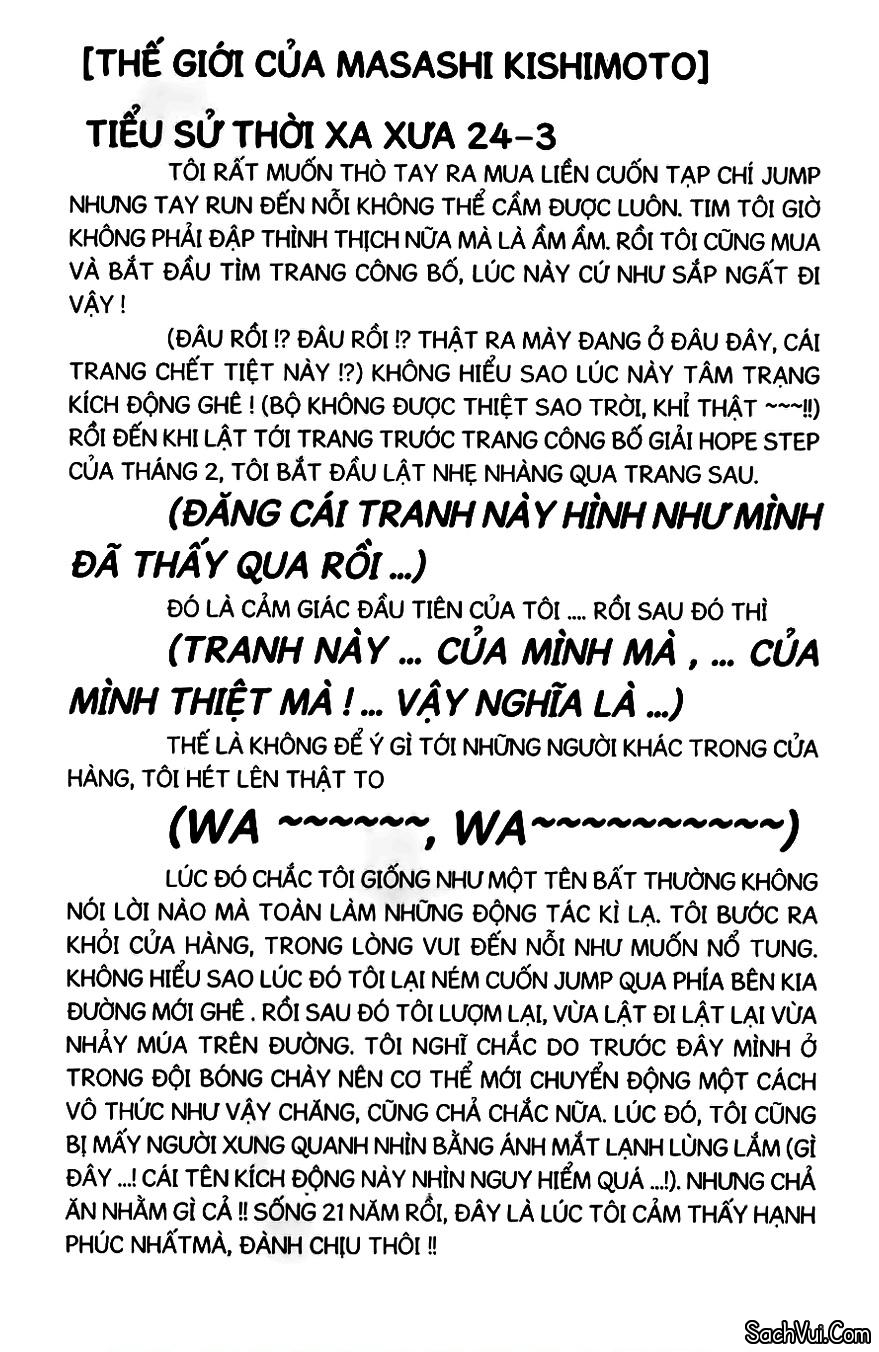 [THẾ GIỚI CỦA MASASHI KISHIMOTO]

TIỂU SỬ THỜI XA XƯA 24-3

TÔI RẤT MUỐN THÒ TAY RA MUA LIỀN CUỐN TẠP CHÍ JUMP NHƯNG TAY RUN ĐẾN NỖI KHÔNG THỂ CẦM ĐƯỢC LUÔN. TIM TÔI GIỜ KHÔNG PHẢI ĐẬP THÌNH THỊCH NỮA MÀ LÀ ẦM ẦM. RỒI TÔI CŨNG MUA VÀ BẮT ĐẦU TÌM TRANG CÔNG BỐ, LÚC NÀY CỨ NHƯ SẮP NGẤT ĐI VẬY !

(ĐÂU RỒI !? ĐÂU RỒI !? THẬT RA MÀY ĐANG Ở ĐÂU ĐÂY, CÁI TRANG CHẾT TIỆT NÀY !?) KHÔNG HIỂU SAO LÚC NÀY TÂM TRẠNG KÍCH ĐỘNG GHÊ ! (BỘ KHÔNG ĐƯỢC THIỆT SAO TRỜI, KHỈ THẬT ~~~!!) RỒI ĐẾN KHI LẬT TỚI TRANG TRƯỚC TRANG CÔNG BỐ GIẢI HOPE STEP CỦA THÁNG 2, TÔI BẮT ĐẦU LẬT NHẸ NHÀNG QUA TRANG SAU.

(ĐĂNG CÁI TRANH NÀY HÌNH NHƯ MÌNH ĐÃ THẤY QUA RỒI ...)

ĐÓ LÀ CẢM GIÁC ĐẦU TIÊN CỦA TÔI .... RỒI SAU ĐÓ THÌ

(TRANH NÀY ... CỦA MÌNH MÀ , ... CỦA MÌNH THIỆT MÀ ! ... VẬY NGHĨA LÀ ...)

THẾ LÀ KHÔNG ĐỂ Ý GÌ TỚI NHỮNG NGƯỜI KHÁC TRONG CỬA HÀNG, TÔI HÉT LÊN THẬT TO

(WA ~~~~~~, WA~~~~~~~~~~)

LÚC ĐÓ CHẮC TÔI GIỐNG NHƯ MỘT TÊN BẤT THƯỜNG KHÔNG NÓI LỜI NÀO MÀ TOÀN LÀM NHỮNG ĐỘNG TÁC KÌ LẠ. TÔI BƯỚC RA KHỎI CỬA HÀNG, TRONG LÒNG VUI ĐẾN NỖI NHƯ MUỐN NỔ TUNG. KHÔNG HIỂU SAO LÚC ĐÓ TÔI LẠI NÉM CUỐN JUMP QUA PHÍA BÊN KIA ĐƯỜNG MỚI GHÊ . RỒI SAU ĐÓ TÔI LƯỢM LẠI, VỪA LẬT ĐI LẬT LẠI VỪA NHẢY MÚA TRÊN ĐƯỜNG. TÔI NGHĨ CHẮC DO TRƯỚC ĐÂY MÌNH Ở TRONG ĐỘI BÓNG CHÀY NÊN CƠ THỂ MỚI CHUYỂN ĐỘNG MỘT CÁCH VÔ THỨC NHƯ VẬY CHĂNG, CŨNG CHẢ CHẮC NỮA. LÚC ĐÓ, TÔI CŨNG BỊ MẤY NGƯỜI XUNG QUANH NHÌN BẰNG ÁNH MẮT LẠNH LÙNG LẮM (GÌ ĐÂY ...! CÁI TÊN KÍCH ĐỘNG NÀY NHÌN NGUY HIỂM QUÁ ...!). NHƯNG CHẢ ĂN NHẰM GÌ CẢ !! SỐNG 21 NĂM RỒI, ĐÂY LÀ LÚC TÔI CẢM THẤY HẠNH PHÚC NHẤTMÀ, ĐÀNH CHỊU THÔI !!

SachVui.Com